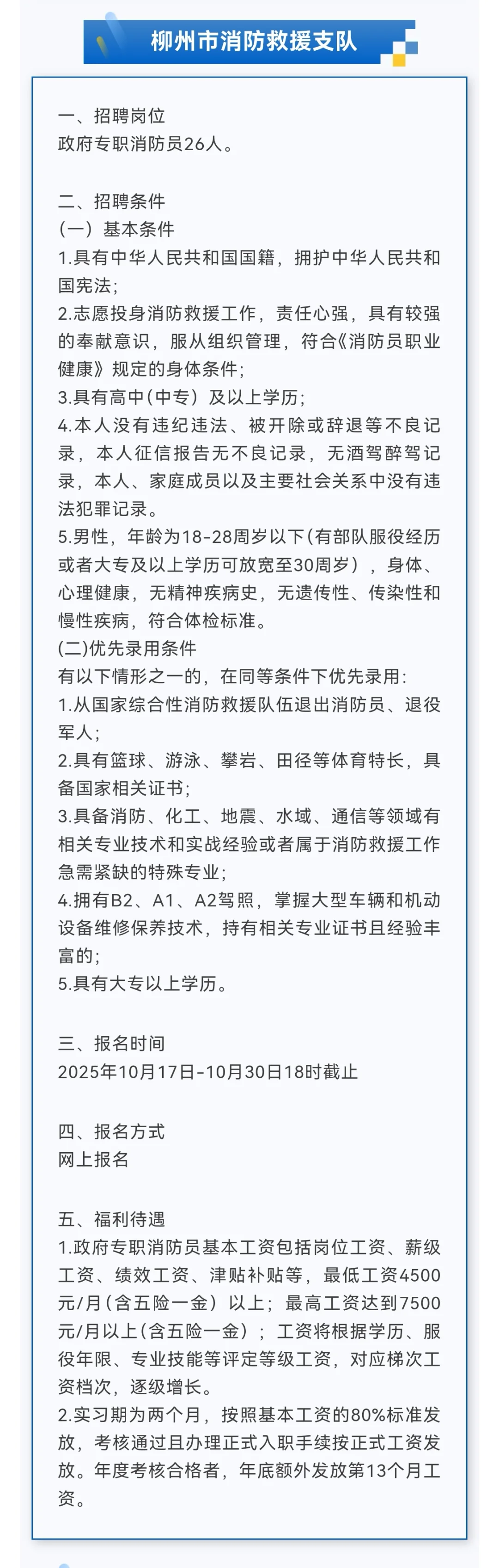 柳州市消防救援支队

一、招聘岗位
政府专职消防员26人。

二、招聘条件
（一）基本条件
1.具有中华人民共和国国籍，拥护中华人民共和国宪法；
2.志愿投身消防救援工作，责任心强，具有较强的奉献意识，服从组织管理，符合《消防员职业健康》规定的身体条件；
3.具有高中(中专）及以上学历；
4.本人没有违纪违法、被开除或辞退等不良记录，本人征信报告无不良记录，无酒驾醉驾记录，本人、家庭成员以及主要社会关系中没有违法犯罪记录。
5.男性，年龄为18-28周岁以下(有部队服役经历或者大专及以上学历可放宽至30周岁），身体、心理健康，无精神疾病史，无遗传性、传染性和慢性疾病，符合体检标准。
(二)优先录用条件
有以下情形之一的，在同等条件下优先录用：
1.从国家综合性消防救援队伍退出消防员、退役军人；
2.具有篮球、游泳、攀岩、田径等体育特长，具备国家相关证书；
3.具备消防、化工、地震、水域、通信等领域有相关专业技术和实战经验或者属于消防救援工作急需紧缺的特殊专业；
4.拥有B2、A1、A2驾照，掌握大型车辆和机动设备维修保养技术，持有相关专业证书且经验丰富的；
5.具有大专以上学历。

三、报名时间
2025年10月17日-10月30日18时截止

四、报名方式
网上报名

五、福利待遇
1.政府专职消防员基本工资包括岗位工资、薪级工资、绩效工资、津贴补贴等，最低工资4500元/月(含五险一金）以上；最高工资达到7500元/月以上(含五险一金）；工资将根据学历、服役年限、专业技能等评定等级工资，对应梯次工资档次，逐级增长。
2.实习期为两个月，按照基本工资的80%标准发放，考核通过且办理正式入职手续按正式工资发放。年度考核合格者，年底额外发放第13个月工资。